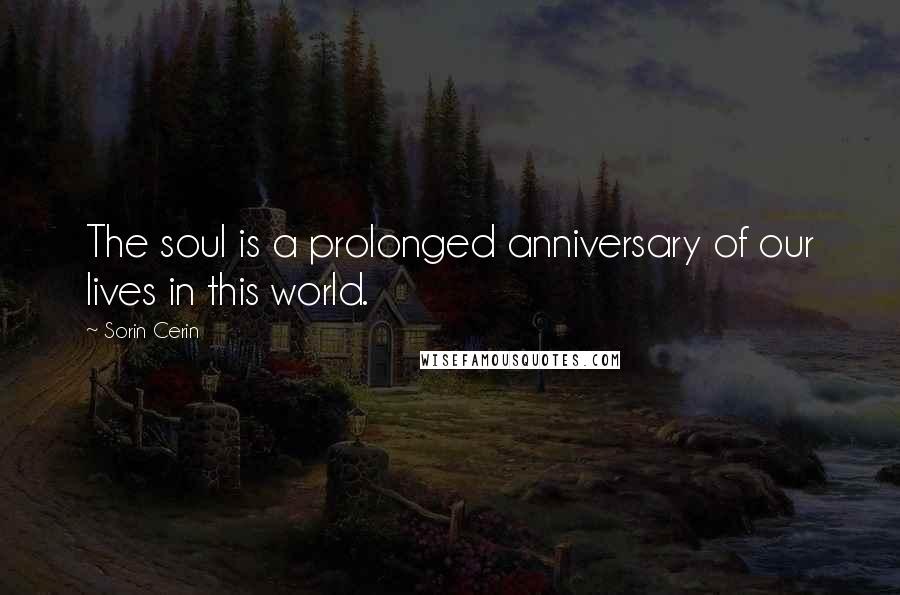 The soul is a prolonged anniversary of our lives in this world.

~ Sorin Cerin

WISEFAMOUSQUOTES.COM